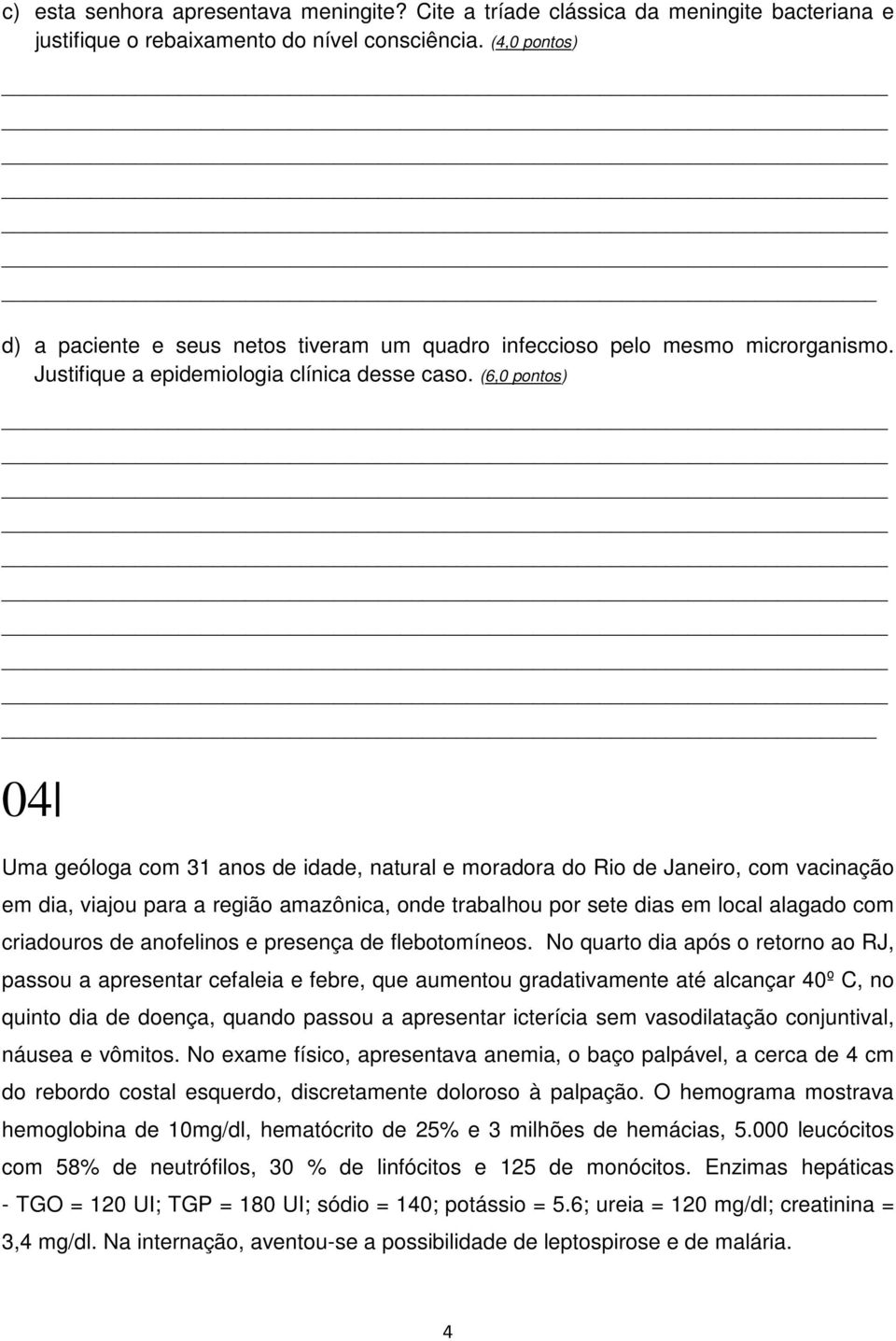 c) esta senhora apresentava meningite? Cite a tríade clássica da meningite bacteriana e justifique o rebaixamento do nível consciência. (4,0 pontos)

d) a paciente e seus netos tiveram um quadro infeccioso pelo mesmo microrganismo. Justifique a epidemiologia clínica desse caso. (6,0 pontos)

04

Uma geóloga com 31 anos de idade, natural e moradora do Rio de Janeiro, com vacinação em dia, viajou para a região amazônica, onde trabalhou por sete dias em local alagado com criadouros de anofelinos e presença de flebotomíneos. No quarto dia após o retorno ao RJ, passou a apresentar cefaleia e febre, que aumentou gradativamente até alcançar 40º C, no quinto dia de doença, quando passou a apresentar icterícia sem vasodilatação conjuntival, náusea e vômitos. No exame físico, apresentava anemia, o baço palpável, a cerca de 4 cm do rebordo costal esquerdo, discretamente doloroso à palpação. O hemograma mostrava hemoglobina de 10mg/dl, hematócrito de 25% e 3 milhões de hemácias, 5.000 leucócitos com 58% de neutrófilos, 30 % de linfócitos e 125 de monócitos. Enzimas hepáticas - TGO = 120 UI; TGP = 180 UI; sódio = 140; potássio = 5.6; ureia = 120 mg/dl; creatinina = 3,4 mg/dl. Na internação, aventou-se a possibilidade de leptospirose e de malária.

4